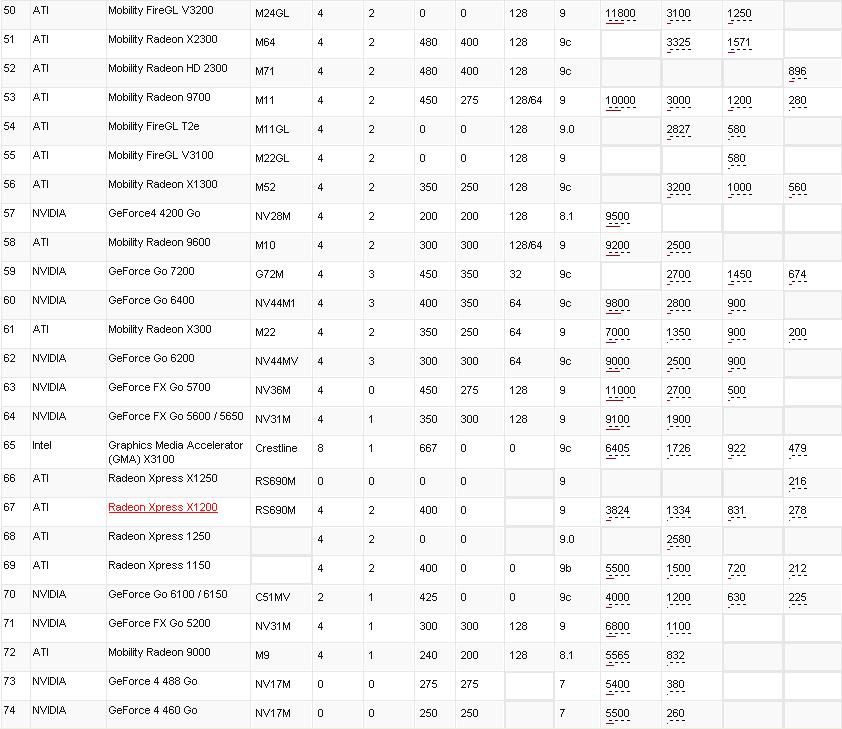 | 50 | ATI | Mobility FireGL V3200 | M24GL | 4 | 2 | 0 | 0 | 128 | 9 | 11800 | 3100 | 1250 | |
|---|---|---|---|---|---|---|---|---|---|---|---|---|---|
| 51 | ATI | Mobility Radeon X2300 | M64 | 4 | 2 | 480 | 400 | 128 | 9c | | 3325 | 1571 | |
| 52 | ATI | Mobility Radeon HD 2300 | M71 | 4 | 2 | 480 | 400 | 128 | 9c | | | | 896 |
| 53 | ATI | Mobility Radeon 9700 | M11 | 4 | 2 | 450 | 275 | 128/64 | 9 | 10000 | 3000 | 1200 | 280 |
| 54 | ATI | Mobility FireGL T2e | M11GL | 4 | 2 | 0 | 0 | 128 | 9.0 | | 2827 | 580 | |
| 55 | ATI | Mobility FireGL V3100 | M22GL | 4 | 2 | 0 | 0 | 128 | 9 | | | 580 | |
| 56 | ATI | Mobility Radeon X1300 | M52 | 4 | 2 | 350 | 250 | 128 | 9c | | 3200 | 1000 | 560 |
| 57 | NVIDIA | GeForce4 4200 Go | NV28M | 4 | 2 | 200 | 200 | 128 | 8.1 | 9500 | | | |
| 58 | ATI | Mobility Radeon 9600 | M10 | 4 | 2 | 300 | 300 | 128/64 | 9 | 9200 | 2500 | | |
| 59 | NVIDIA | GeForce Go 7200 | G72M | 4 | 3 | 450 | 350 | 32 | 9c | | 2700 | 1450 | 674 |
| 60 | NVIDIA | GeForce Go 6400 | NV44M1 | 4 | 3 | 400 | 350 | 64 | 9c | 9800 | 2800 | 900 | |
| 61 | ATI | Mobility Radeon X300 | M22 | 4 | 2 | 350 | 250 | 64 | 9 | 7000 | 1350 | 900 | 200 |
| 62 | NVIDIA | GeForce Go 6200 | NV44MV | 4 | 3 | 300 | 300 | 64 | 9c | 9000 | 2500 | 900 | |
| 63 | NVIDIA | GeForce FX Go 5700 | NV36M | 4 | 0 | 450 | 275 | 128 | 9 | 11000 | 2700 | 500 | |
| 64 | NVIDIA | GeForce FX Go 5600 / 5650 | NV31M | 4 | 1 | 350 | 300 | 128 | 9 | 9100 | 1900 | | |
| 65 | Intel | Graphics Media Accelerator (GMA) X3100 | Crestline | 8 | 1 | 667 | 0 | 0 | 9c | 6405 | 1726 | 922 | 479 |
| 66 | ATI | Radeon Xpress X1250 | RS690M | 0 | 0 | 0 | 0 | | 9 | | | | 216 |
| 67 | ATI | Radeon Xpress X1200 | RS690M | 4 | 2 | 400 | 0 | | 9 | 3824 | 1334 | 831 | 278 |
| 68 | ATI | Radeon Xpress 1250 | | 4 | 2 | 0 | 0 | | 9.0 | | 2580 | | |
| 69 | ATI | Radeon Xpress 1150 | | 4 | 2 | 400 | 0 | 0 | 9b | 5500 | 1500 | 720 | 212 |
| 70 | NVIDIA | GeForce Go 6100 / 6150 | C51MV | 2 | 1 | 425 | 0 | 0 | 9c | 4000 | 1200 | 630 | 225 |
| 71 | NVIDIA | GeForce FX Go 5200 | NV31M | 4 | 1 | 300 | 300 | 128 | 9 | 6800 | 1100 | | |
| 72 | ATI | Mobility Radeon 9000 | M9 | 4 | 1 | 240 | 200 | 128 | 8.1 | 5565 | 832 | | |
| 73 | NVIDIA | GeForce 4 488 Go | NV17M | 0 | 0 | 275 | 275 | | 7 | 5400 | 380 | | |
| 74 | NVIDIA | GeForce 4 460 Go | NV17M | 0 | 0 | 250 | 250 | | 7 | 5500 | 260 | | |